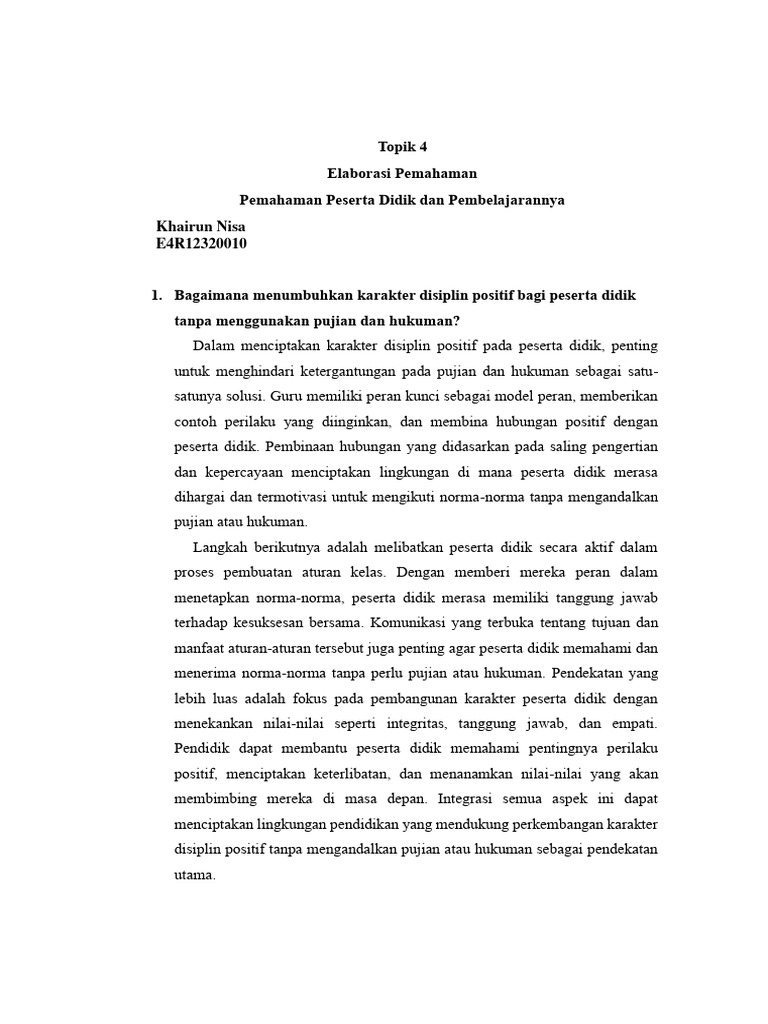 Topik 4

Elaborasi Pemahaman

Pemahaman Peserta Didik dan Pembelajarannya

Khairun Nisa
E4R12320010

1. Bagaimana menumbuhkan karakter disiplin positif bagi peserta didik tanpa menggunakan pujian dan hukuman?

Dalam menciptakan karakter disiplin positif pada peserta didik, penting untuk menghindari ketergantungan pada pujian dan hukuman sebagai satu-satunya solusi. Guru memiliki peran kunci sebagai model peran, memberikan contoh perilaku yang diinginkan, dan membina hubungan positif dengan peserta didik. Pembinaan hubungan yang didasarkan pada saling pengertian dan kepercayaan menciptakan lingkungan di mana peserta didik merasa dihargai dan termotivasi untuk mengikuti norma-norma tanpa mengandalkan pujian atau hukuman.

Langkah berikutnya adalah melibatkan peserta didik secara aktif dalam proses pembuatan aturan kelas. Dengan memberi mereka peran dalam menetapkan norma-norma, peserta didik merasa memiliki tanggung jawab terhadap kesuksesan bersama. Komunikasi yang terbuka tentang tujuan dan manfaat aturan-aturan tersebut juga penting agar peserta didik memahami dan menerima norma-norma tanpa perlu pujian atau hukuman. Pendekatan yang lebih luas adalah fokus pada pembangunan karakter peserta didik dengan menekankan nilai-nilai seperti integritas, tanggung jawab, dan empati. Pendidik dapat membantu peserta didik memahami pentingnya perilaku positif, menciptakan keterlibatan, dan menanamkan nilai-nilai yang akan membimbing mereka di masa depan. Integrasi semua aspek ini dapat menciptakan lingkungan pendidikan yang mendukung perkembangan karakter disiplin positif tanpa mengandalkan pujian atau hukuman sebagai pendekatan utama.